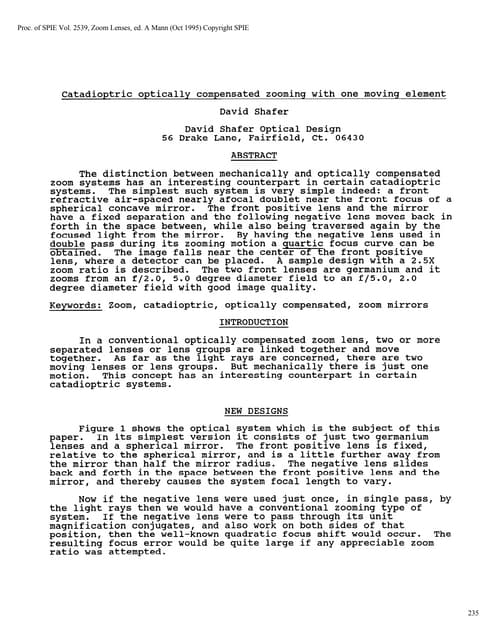 Proc. of SPIE Vol. 2539, Zoom Lenses, ed. A Mann (Oct 1995) Copyright SPIE

Catadioptric optically compensated zooming with one moving element

David Shafer

David Shafer Optical Design
56 Drake Lane, Fairfield, Ct. 06430

ABSTRACT

The distinction between mechanically and optically compensated zoom systems has an interesting counterpart in certain catadioptric systems. The simplest such system is very simple indeed: a front refractive air-spaced nearly afocal doublet near the front focus of a spherical concave mirror. The front positive lens and the mirror have a fixed separation and the following negative lens moves back in forth in the space between, while also being traversed again by the focused light from the mirror. By having the negative lens used in double pass during its zooming motion a quartic focus curve can be obtained. The image falls near the center of the front positive lens, where a detector can be placed. A sample design with a 2.5X zoom ratio is described. The two front lenses are germanium and it zooms from an f/2.0, 5.0 degree diameter field to an f/5.0, 2.0 degree diameter field with good image quality.

Keywords: Zoom, catadioptric, optically compensated, zoom mirrors

INTRODUCTION

In a conventional optically compensated zoom lens, two or more separated lenses or lens groups are linked together and move together. As far as the light rays are concerned, there are two moving lenses or lens groups. But mechanically there is just one motion. This concept has an interesting counterpart in certain catadioptric systems.

NEW DESIGNS

Figure 1 shows the optical system which is the subject of this paper. In its simplest version it consists of just two germanium lenses and a spherical mirror. The front positive lens is fixed, relative to the spherical mirror, and is a little further away from the mirror than half the mirror radius. The negative lens slides back and forth in the space between the front positive lens and the mirror, and thereby causes the system focal length to vary.

Now if the negative lens were used just once, in single pass, by the light rays then we would have a conventional zooming type of system. If the negative lens were to pass through its unit magnification conjugates, and also work on both sides of that position, then the well-known quadratic focus shift would occur. The resulting focus error would be quite large if any appreciable zoom ratio was attempted.

235